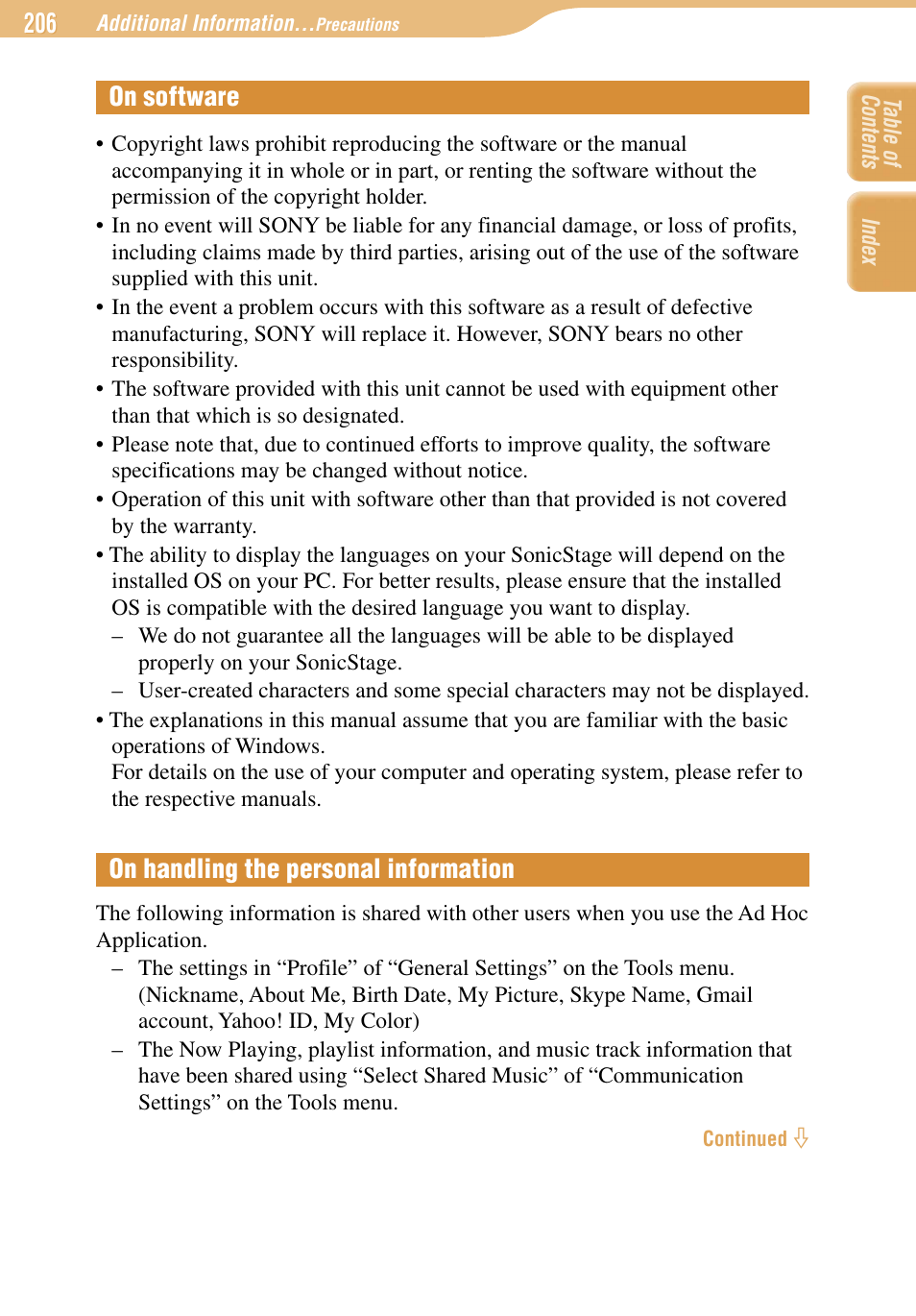 206 Additional Information...Precautions

Table of Contents

Index

On software

• Copyright laws prohibit reproducing the software or the manual accompanying it in whole or in part, or renting the software without the permission of the copyright holder.
• In no event will SONY be liable for any financial damage, or loss of profits, including claims made by third parties, arising out of the use of the software supplied with this unit.
• In the event a problem occurs with this software as a result of defective manufacturing, SONY will replace it. However, SONY bears no other responsibility.
• The software provided with this unit cannot be used with equipment other than that which is so designated.
• Please note that, due to continued efforts to improve quality, the software specifications may be changed without notice.
• Operation of this unit with software other than that provided is not covered by the warranty.
• The ability to display the languages on your SonicStage will depend on the installed OS on your PC. For better results, please ensure that the installed OS is compatible with the desired language you want to display.
– We do not guarantee all the languages will be able to be displayed properly on your SonicStage.
– User-created characters and some special characters may not be displayed.
• The explanations in this manual assume that you are familiar with the basic operations of Windows.
For details on the use of your computer and operating system, please refer to the respective manuals.

On handling the personal information

The following information is shared with other users when you use the Ad Hoc Application.
– The settings in “Profile” of “General Settings” on the Tools menu. (Nickname, About Me, Birth Date, My Picture, Skype Name, Gmail account, Yahoo! ID, My Color)
– The Now Playing, playlist information, and music track information that have been shared using “Select Shared Music” of “Communication Settings” on the Tools menu.

Continued